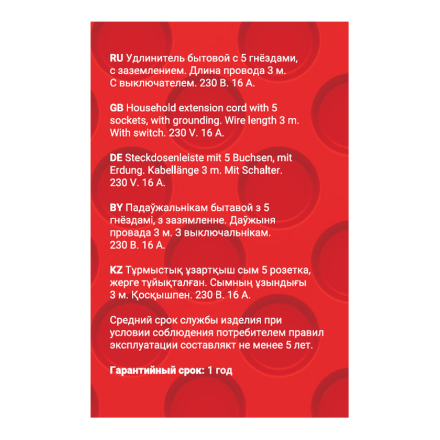 RU Удлинитель бытовой с 5 гнёздами, с заземлением. Длина провода 3 м. С выключателем. 230 В. 16 А.

GB Household extension cord with 5 sockets, with grounding. Wire length 3 m. With switch. 230 V. 16 A.

DE Steckdosenleiste mit 5 Buchsen, mit Erdung. Kabellänge 3 m. Mit Schalter. 230 V. 16 A.

BY Падаўжальнікам бытавой з 5 гнёздамі, з зазямленне. Даўжыня провада 3 м. З выключальнікам. 230 В. 16 А.

KZ Тұрмыстық ұзартқыш сым 5 розетка, жерге тұйықталған. Сымның ұзындығы 3 м. Қосқышпен. 230 В. 16 А.

Средний срок службы изделия при условии соблюдения потребителем правил эксплуатации составлякт не менее 5 лет.

Гарантийный срок: 1 год